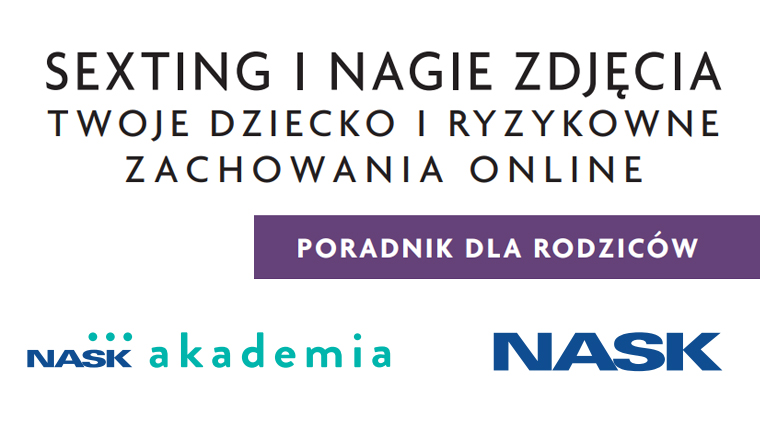 SEXTING I NAGIE ZDJĘCIA
TWOJE DZIECKO I RYZYKOWNE ZACHOWANIA ONLINE

PORADNIK DLA RODZICÓW

NASK akademia

NASK